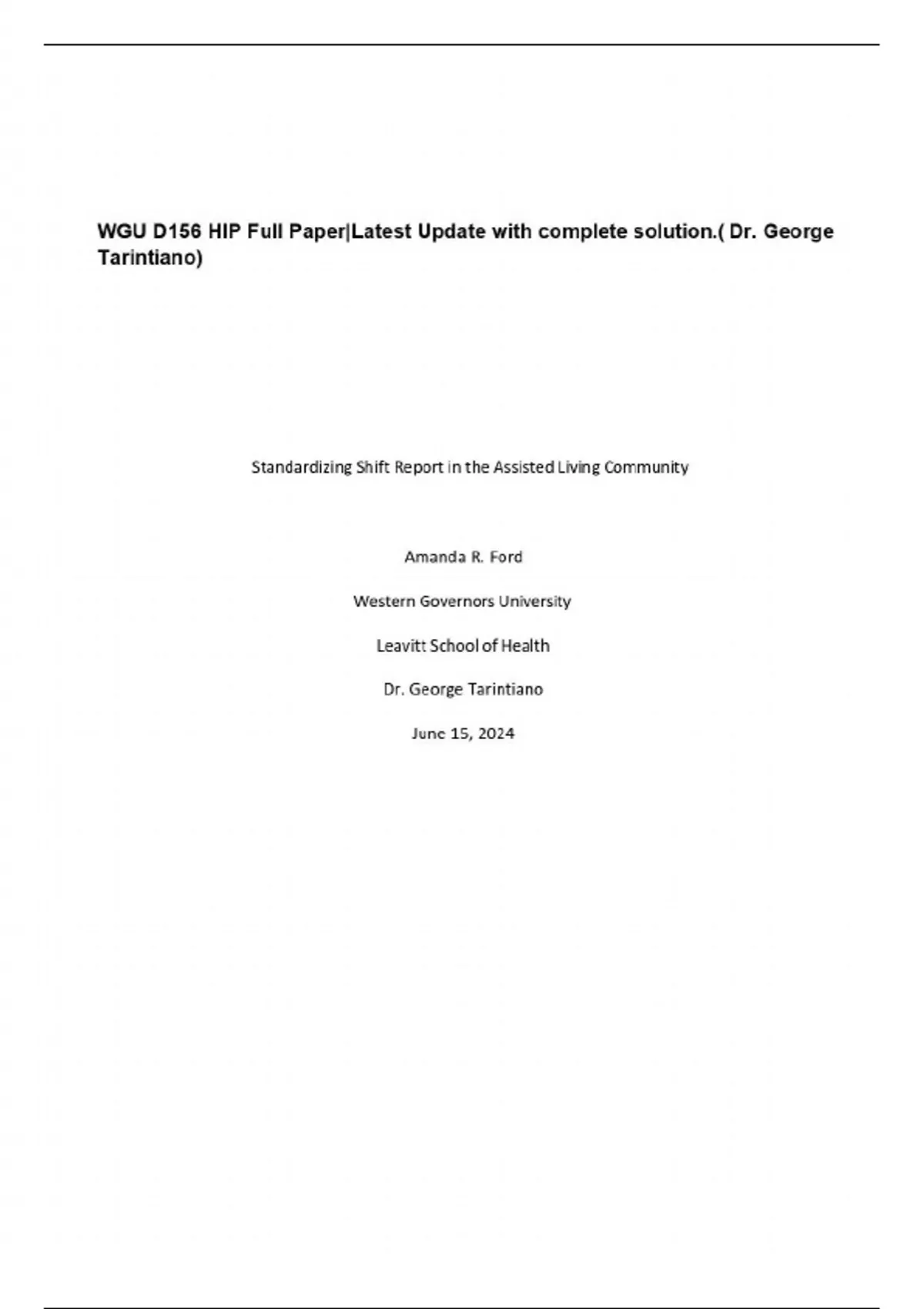 WGU D156 HIP Full Paper|Latest Update with complete solution.( Dr. George Tarintiano)

Standardizing Shift Report in the Assisted Living Community

Amanda R. Ford

Western Governors University

Leavitt School of Health

Dr. George Tarintiano

June 15, 2024